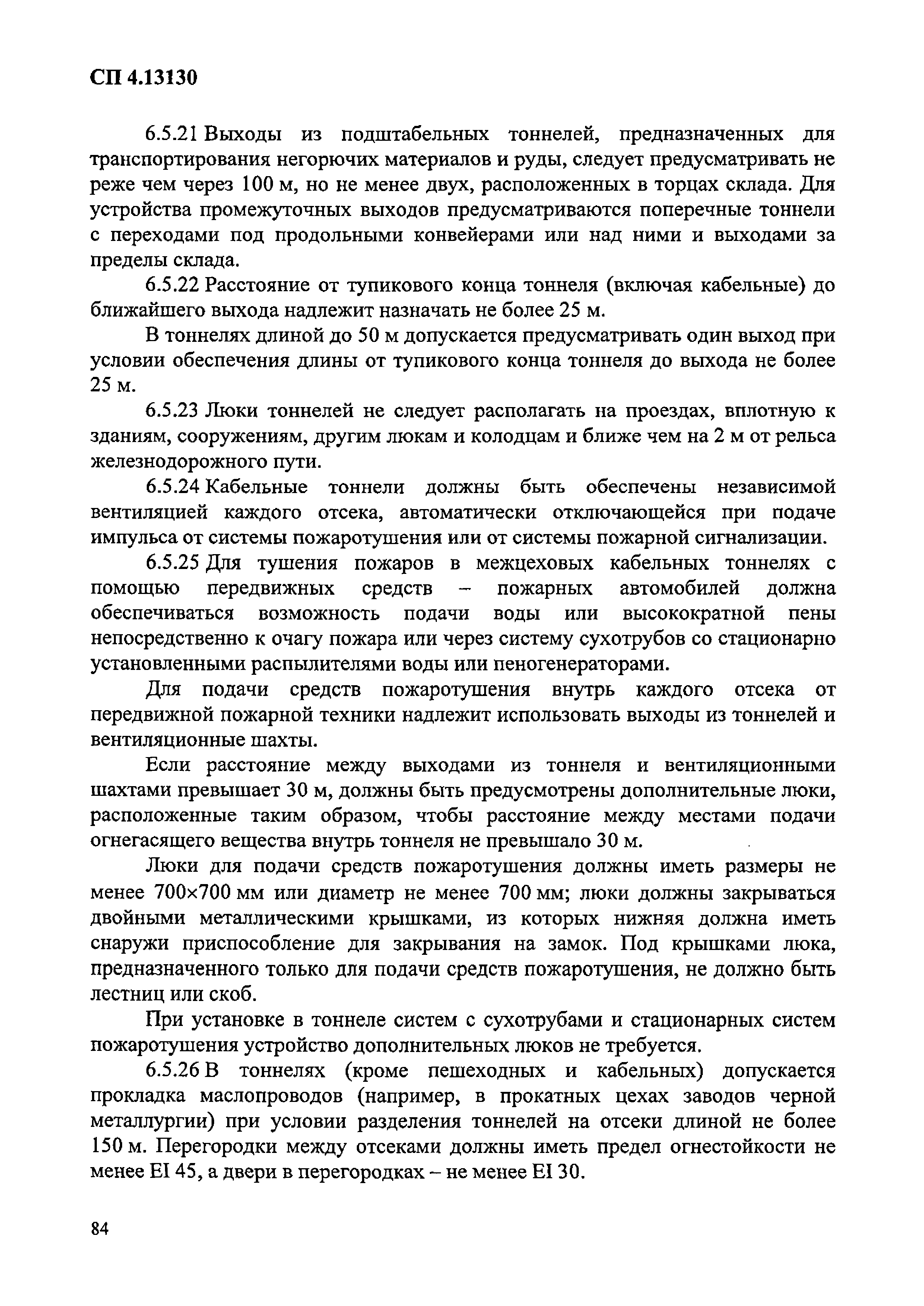 СП 4.13130

6.5.21 Выходы из подштабельных тоннелей, предназначенных для транспортирования негорючих материалов и руды, следует предусматривать не реже чем через 100 м, но не менее двух, расположенных в торцах склада. Для устройства промежуточных выходов предусматриваются поперечные тоннели с переходами под продольными конвейерами или над ними и выходами за пределы склада.

6.5.22 Расстояние от тупикового конца тоннеля (включая кабельные) до ближайшего выхода надлежит назначать не более 25 м.

В тоннелях длиной до 50 м допускается предусматривать один выход при условии обеспечения длины от тупикового конца тоннеля до выхода не более 25 м.

6.5.23 Люки тоннелей не следует располагать на проездах, вплотную к зданиям, сооружениям, другим люкам и колодцам и ближе чем на 2 м от рельса железнодорожного пути.

6.5.24 Кабельные тоннели должны быть обеспечены независимой вентиляцией каждого отсека, автоматически отключающейся при подаче импульса от системы пожаротушения или от системы пожарной сигнализации.

6.5.25 Для тушения пожаров в межцеховых кабельных тоннелях с помощью передвижных средств – пожарных автомобилей должна обеспечиваться возможность подачи воды или высокократной пены непосредственно к очагу пожара или через систему сухотрубов со стационарно установленными распылителями воды или пеногенераторами.

Для подачи средств пожаротушения внутрь каждого отсека от передвижной пожарной техники надлежит использовать выходы из тоннелей и вентиляционные шахты.

Если расстояние между выходами из тоннеля и вентиляционными шахтами превышает 30 м, должны быть предусмотрены дополнительные люки, расположенные таким образом, чтобы расстояние между местами подачи огнегасящего вещества внутрь тоннеля не превышало 30 м.

Люки для подачи средств пожаротушения должны иметь размеры не менее 700×700 мм или диаметр не менее 700 мм; люки должны закрываться двойными металлическими крышками, из которых нижняя должна иметь снаружи приспособление для закрывания на замок. Под крышками люка, предназначенного только для подачи средств пожаротушения, не должно быть лестниц или скоб.

При установке в тоннеле систем с сухотрубами и стационарных систем пожаротушения устройство дополнительных люков не требуется.

6.5.26 В тоннелях (кроме пешеходных и кабельных) допускается прокладка маслопроводов (например, в прокатных цехах заводов черной металлургии) при условии разделения тоннелей на отсеки длиной не более 150 м. Перегородки между отсеками должны иметь предел огнестойкости не менее EI 45, а двери в перегородках – не менее EI 30.

84